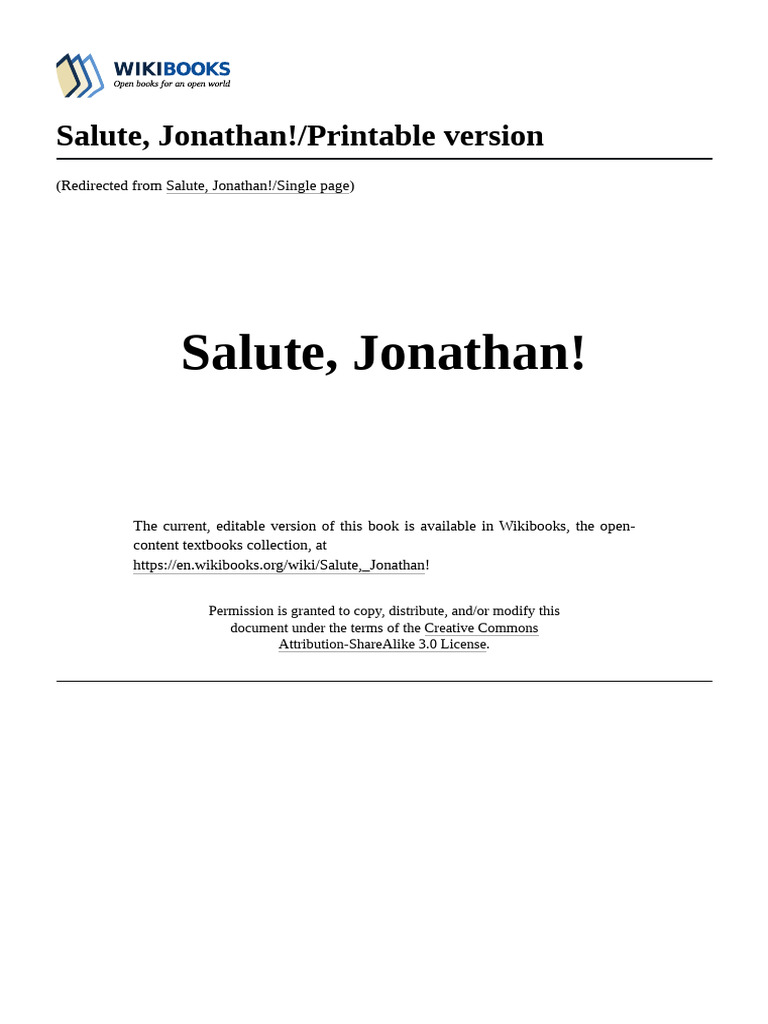 WIKIBOOKS
Open books for an open world

Salute, Jonathan!/Printable version

(Redirected from Salute, Jonathan!/Single page)

Salute, Jonathan!

The current, editable version of this book is available in Wikibooks, the open-content textbooks collection, at https://en.wikibooks.org/wiki/Salute,_Jonathan!

Permission is granted to copy, distribute, and/or modify this document under the terms of the Creative Commons Attribution-ShareAlike 3.0 License.